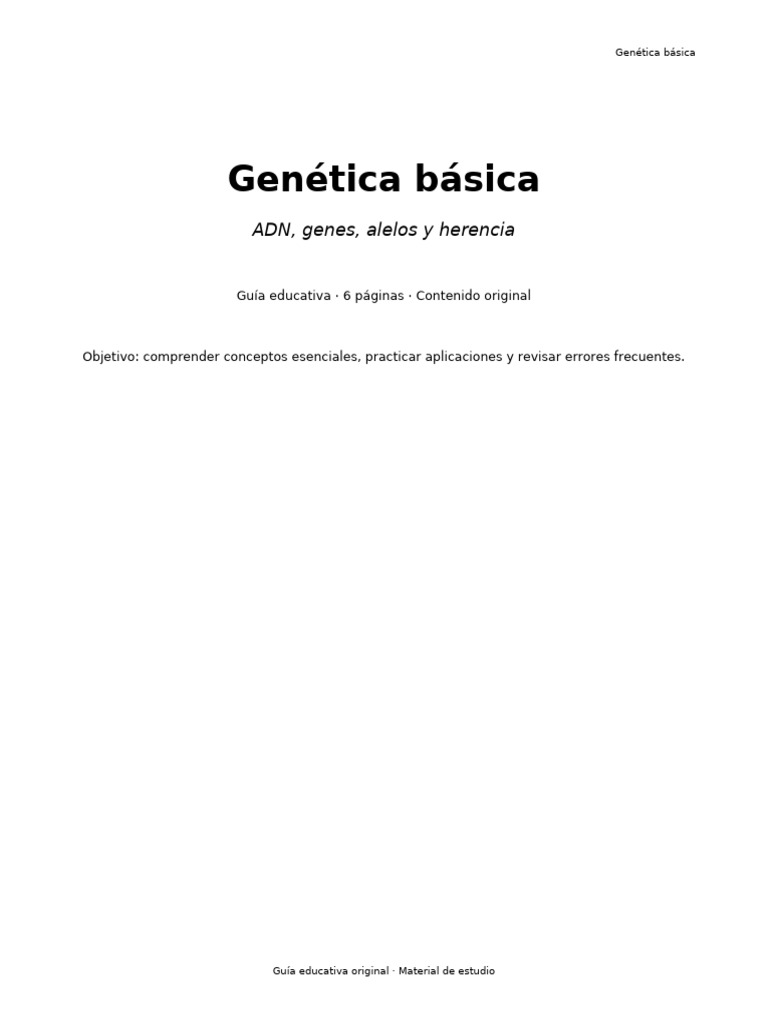 Genética básica

Genética básica

ADN, genes, alelos y herencia

Guía educativa · 6 páginas · Contenido original

Objetivo: comprender conceptos esenciales, practicar aplicaciones y revisar errores frecuentes.

Guía educativa original · Material de estudio